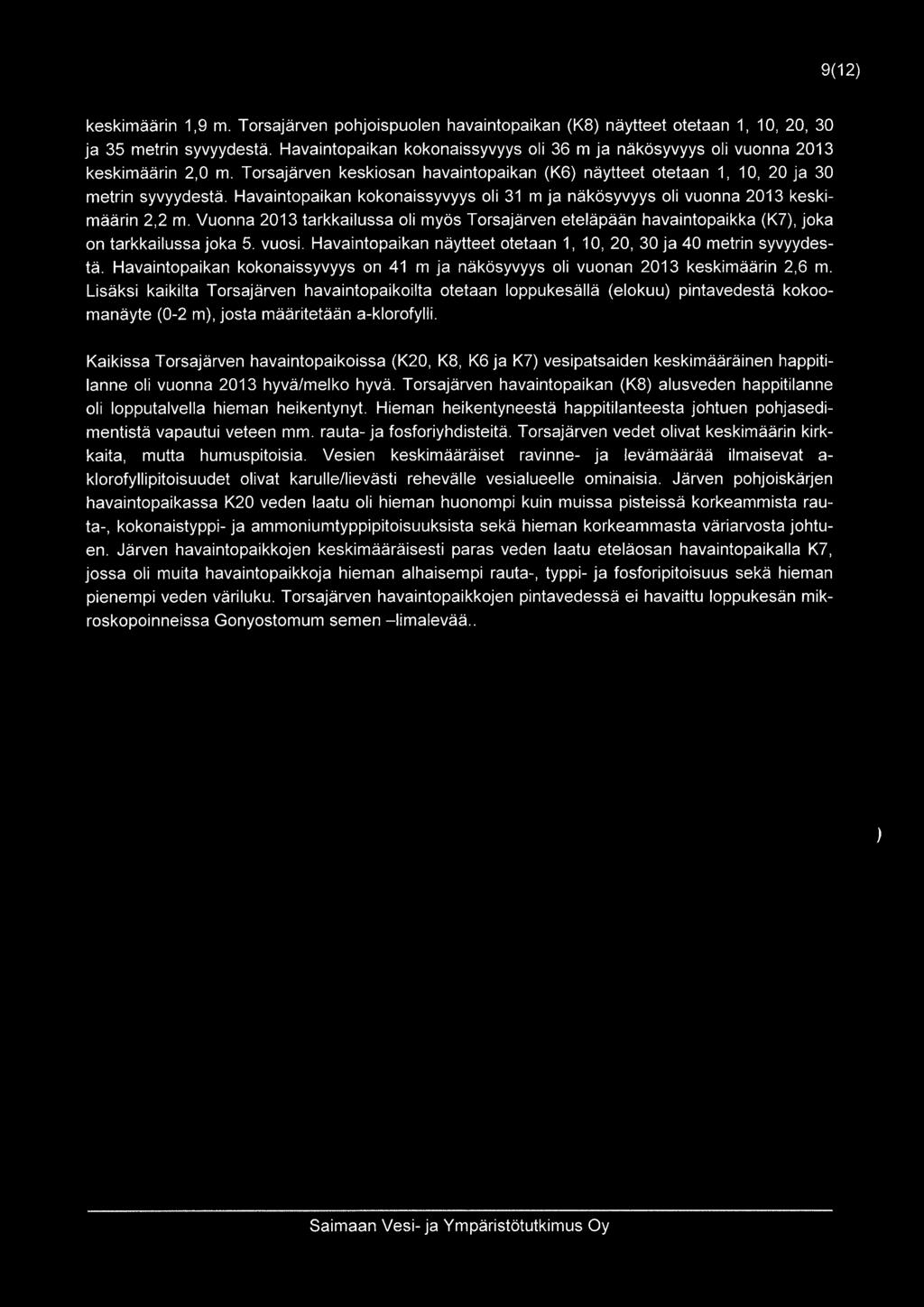 9(12)

keskimäärin 1,9 m. Torsajärven pohjoispuolen havaintopaikan (K8) näytteet otetaan 1, 10, 20, 30 ja 35 metrin syvyydestä. Havaintopaikan kokonaissyvyys oli 36 m ja näkösyvyys oli vuonna 2013 keskimäärin 2,0 m. Torsajärven keskiosan havaintopaikan (K6) näytteet otetaan 1, 10, 20 ja 30 metrin syvyydestä. Havaintopaikan kokonaissyvyys oli 31 m ja näkösyvyys oli vuonna 2013 keskimäärin 2,2 m. Vuonna 2013 tarkkailussa oli myös Torsajärven eteläpään havaintopaikka (K7), joka on tarkkailussa joka 5. vuosi. Havaintopaikan näytteet otetaan 1, 10, 20, 30 ja 40 metrin syvyydestä. Havaintopaikan kokonaissyvyys on 41 m ja näkösyvyys oli vuonan 2013 keskimäärin 2,6 m. Lisäksi kaikilta Torsajärven havaintopaikoilta otetaan loppukesällä (elokuu) pintavedestä kokoomanäyte (0-2 m), josta määritetään a-klorofylli.

Kaikissa Torsajärven havaintopaikoissa (K20, K8, K6 ja K7) vesipatsaiden keskimääräinen happitilanne oli vuonna 2013 hyvä/melko hyvä. Torsajärven havaintopaikan (K8) alusveden happitilanne oli lopputalvella hieman heikentynyt. Hieman heikentyneestä happitilanteesta johtuen pohjasedimentistä vapautui veteen mm. rauta- ja fosforiyhdisteitä. Torsajärven vedet olivat keskimäärin kirkkaita, mutta humuspitoisia. Vesien keskimääräiset ravinne- ja levämäärää ilmaisevat a-klorofyllipitoisuudet olivat karulle/lievästi rehevälle vesialueelle ominaisia. Järven pohjoiskärjen havaintopaikassa K20 veden laatu oli hieman huonompi kuin muissa pisteissä korkeammista rauta-, kokonaistyppi- ja ammoniumtyppipitoisuuksista sekä hieman korkeammasta väriarvosta johtuen. Järven havaintopaikkojen keskimääräisesti paras veden laatu eteläosan havaintopaikalla K7, jossa oli muita havaintopaikkoja hieman alhaisempi rauta-, typpi- ja fosforipitoisuus sekä hieman pienempi veden väriluku. Torsajärven havaintopaikkojen pintavedessä ei havaittu loppukesän mikroskopoinneissa Gonyostomum semen –limalevää..

)

Saimaan Vesi- ja Ympäristötutkimus Oy